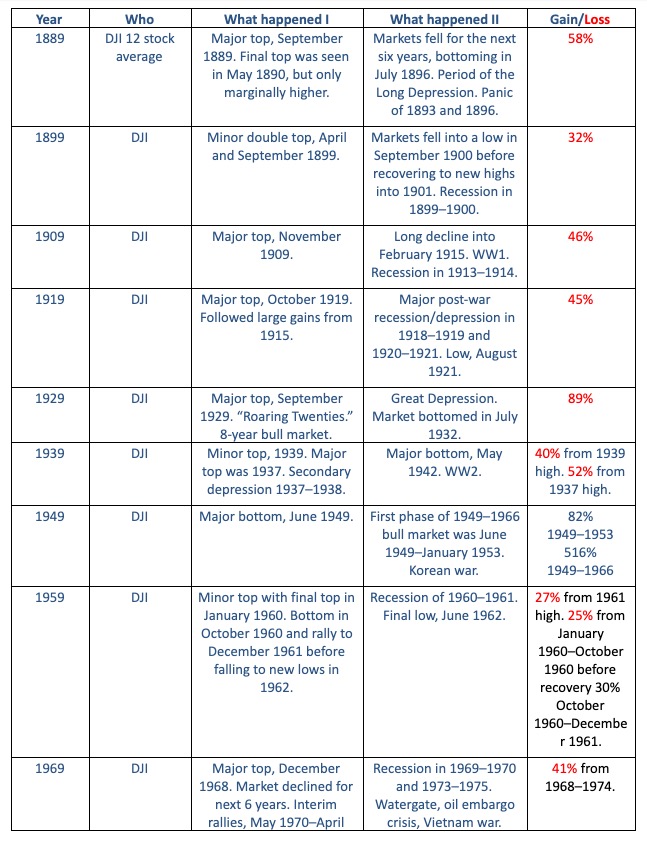 | Year | Who | What happened I | What happened II | Gain/Loss |
|---|---|---|---|---|
| 1889 | DJI 12 stock average | Major top, September 1889. Final top was seen in May 1890, but only marginally higher. | Markets fell for the next six years, bottoming in July 1896. Period of the Long Depression. Panic of 1893 and 1896. | 58% |
| 1899 | DJI | Minor double top, April and September 1899. | Markets fell into a low in September 1900 before recovering to new highs into 1901. Recession in 1899–1900. | 32% |
| 1909 | DJI | Major top, November 1909. | Long decline into February 1915. WW1. Recession in 1913–1914. | 46% |
| 1919 | DJI | Major top, October 1919. Followed large gains from 1915. | Major post-war recession/depression in 1918–1919 and 1920–1921. Low, August 1921. | 45% |
| 1929 | DJI | Major top, September 1929. "Roaring Twenties." 8-year bull market. | Great Depression. Market bottomed in July 1932. | 89% |
| 1939 | DJI | Minor top, 1939. Major top was 1937. Secondary depression 1937–1938. | Major bottom, May 1942. WW2. | 40% from 1939 high. 52% from 1937 high. |
| 1949 | DJI | Major bottom, June 1949. | First phase of 1949–1966 bull market was June 1949–January 1953. Korean war. | 82% 1949–1953 516% 1949–1966 |
| 1959 | DJI | Minor top with final top in January 1960. Bottom in October 1960 and rally to December 1961 before falling to new lows in 1962. | Recession of 1960–1961. Final low, June 1962. | 27% from 1961 high. 25% from January 1960–October 1960 before recovery 30% October 1960–December 1961. |
| 1969 | DJI | Major top, December 1968. Market declined for next 6 years. Interim rallies, May 1970–April | Recession in 1969–1970 and 1973–1975. Watergate, oil embargo crisis, Vietnam war. | 41% from 1968–1974. |